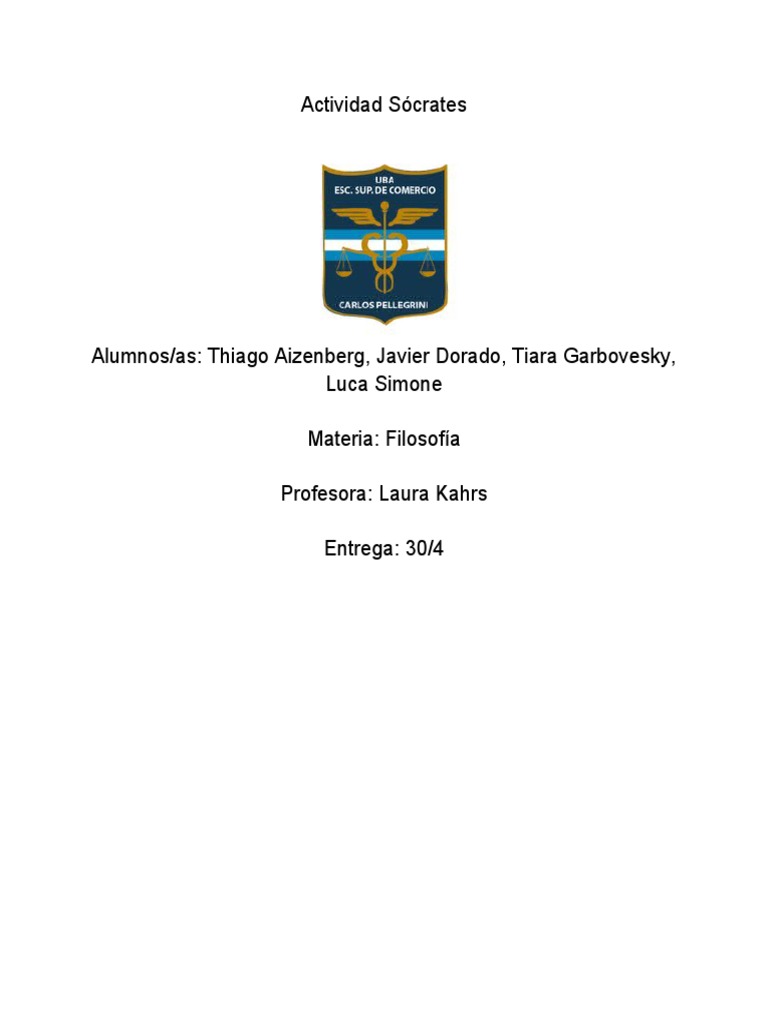 Actividad Sócrates

UBA
ESC. SUP. DE COMERCIO
CARLOS PELLEGRINI

Alumnos/as: Thiago Aizenberg, Javier Dorado, Tiara Garbovesky, Luca Simone

Materia: Filosofía

Profesora: Laura Kahrs

Entrega: 30/4